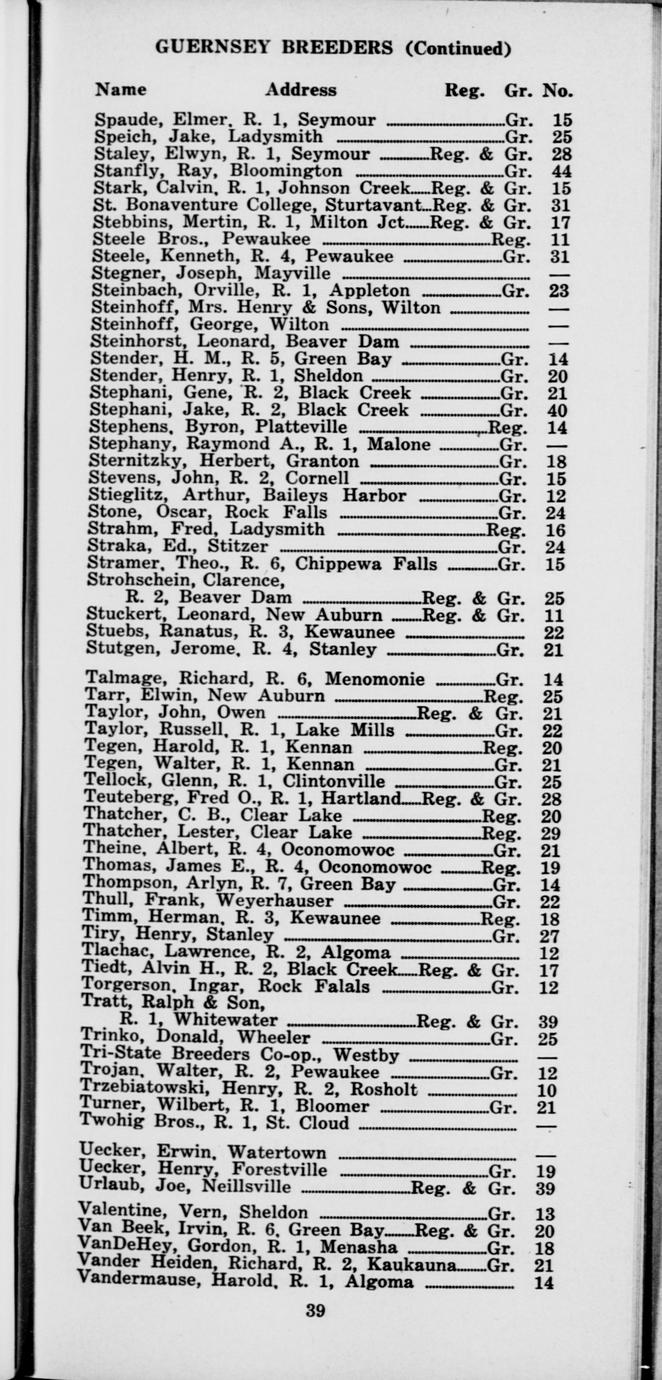 GUERNSEY BREEDERS (Continued)

Name Address Reg. Gr. No.

Spaude, Elmer, R. 1, Seymour Gr. 15
Speich, Jake, Ladysmith Gr. 25
Staley, Elwyn, R. 1, Seymour Reg. & Gr. 28
Stanfly, Ray, Bloomington Gr. 44
Stark, Calvin, R. 1, Johnson Creek Reg. & Gr. 15
St. Bonaventure College, Sturtavant Reg. & Gr. 31
Stebbins, Mertin, R. 1, Milton Jct. Reg. & Gr. 17
Steele Bros., Pewaukee Reg. 11
Steele, Kenneth, R. 4, Pewaukee Gr. 31
Stegner, Joseph, Mayville —
Steinbach, Orville, R. 1, Appleton Gr. 23
Steinhoff, Mrs. Henry & Sons, Wilton —
Steinhoff, George, Wilton —
Steinhorst, Leonard, Beaver Dam —
Stender, H. M., R. 5, Green Bay Gr. 14
Stender, Henry, R. 1, Sheldon Gr. 20
Stephani, Gene, R. 2, Black Creek Gr. 21
Stephani, Jake, R. 2, Black Creek Gr. 40
Stephens, Byron, Platteville Reg. 14
Stephany, Raymond A., R. 1, Malone Gr. —
Sternitzky, Herbert, Granton Gr. 18
Stevens, John, R. 2, Cornell Gr. 15
Stieglitz, Arthur, Baileys Harbor Gr. 12
Stone, Oscar, Rock Falls Gr. 24
Strahm, Fred, Ladysmith Reg. 16
Straka, Ed., Stitzer Gr. 24
Stramer, Theo., R. 6, Chippewa Falls Gr. 15
Strohschein, Clarence,
R. 2, Beaver Dam Reg. & Gr. 25
Stuckert, Leonard, New Auburn Reg. & Gr. 11
Stuebs, Ranatus, R. 3, Kewaunee 22
Stutgen, Jerome, R. 4, Stanley Gr. 21

Talmage, Richard, R. 6, Menomonie Gr. 14
Tarr, Elwin, New Auburn Reg. 25
Taylor, John, Owen Reg. & Gr. 21
Taylor, Russell, R. 1, Lake Mills Gr. 22
Tegen, Harold, R. 1, Kennan Reg. 20
Tegen, Walter, R. 1, Kennan Gr. 21
Tellock, Glenn, R. 1, Clintonville Gr. 25
Teuteberg, Fred O., R. 1, Hartland Reg. & Gr. 28
Thatcher, C. B., Clear Lake Reg. 20
Thatcher, Lester, Clear Lake Reg. 29
Theine, Albert, R. 4, Oconomowoc Gr. 21
Thomas, James E., R. 4, Oconomowoc Reg. 19
Thompson, Arlyn, R. 7, Green Bay Gr. 14
Thull, Frank, Weyerhauser Gr. 22
Timm, Herman, R. 3, Kewaunee Reg. 18
Tiry, Henry, Stanley Gr. 27
Tlachac, Lawrence, R. 2, Algoma 12
Tiedt, Alvin H., R. 2, Black Creek Reg. & Gr. 17
Torgerson, Ingar, Rock Falals Gr. 12
Tratt, Ralph & Son,
R. 1, Whitewater Reg. & Gr. 39
Trinko, Donald, Wheeler Gr. 25
Tri-State Breeders Co-op., Westby —
Trojan, Walter, R. 2, Pewaukee Gr. 12
Trzebiatowski, Henry, R. 2, Rosholt 10
Turner, Wilbert, R. 1, Bloomer Gr. 21
Twohig Bros., R. 1, St. Cloud —

Uecker, Erwin, Watertown —
Uecker, Henry, Forestville Gr. 19
Urlaub, Joe, Neillsville Reg. & Gr. 39

Valentine, Vern, Sheldon Gr. 13
Van Beek, Irvin, R. 6, Green Bay Reg. & Gr. 20
VanDeHey, Gordon, R. 1, Menasha Gr. 18
Vander Heiden, Richard, R. 2, Kaukauna Gr. 21
Vandermause, Harold, R. 1, Algoma 14

39